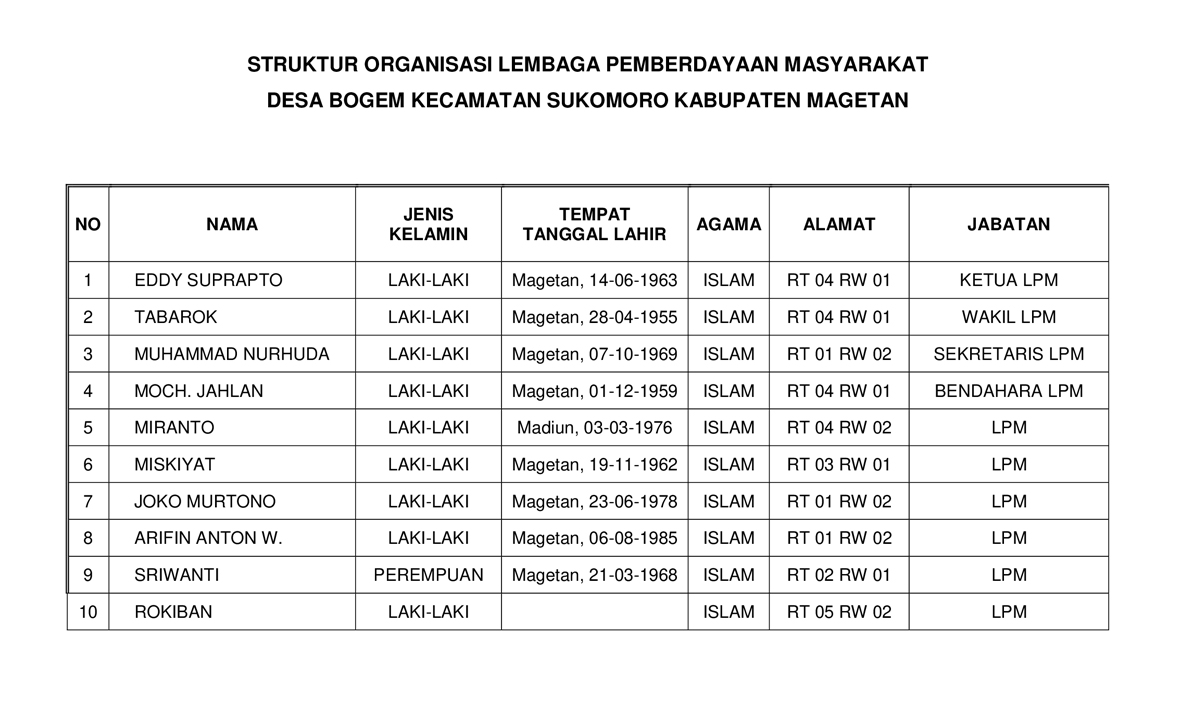 STRUKTUR ORGANISASI LEMBAGA PEMBERDAYAAN MASYARAKAT
DESA BOGEM KECAMATAN SUKOMORO KABUPATEN MAGETAN

| NO | NAMA | JENIS KELAMIN | TEMPAT TANGGAL LAHIR | AGAMA | ALAMAT | JABATAN |
|---|---|---|---|---|---|---|
| 1 | EDDY SUPRAPTO | LAKI-LAKI | Magetan, 14-06-1963 | ISLAM | RT 04 RW 01 | KETUA LPM |
| 2 | TABAROK | LAKI-LAKI | Magetan, 28-04-1955 | ISLAM | RT 04 RW 01 | WAKIL LPM |
| 3 | MUHAMMAD NURHUDA | LAKI-LAKI | Magetan, 07-10-1969 | ISLAM | RT 01 RW 02 | SEKRETARIS LPM |
| 4 | MOCH. JAHLAN | LAKI-LAKI | Magetan, 01-12-1959 | ISLAM | RT 04 RW 01 | BENDAHARA LPM |
| 5 | MIRANTO | LAKI-LAKI | Madiun, 03-03-1976 | ISLAM | RT 04 RW 02 | LPM |
| 6 | MISKIYAT | LAKI-LAKI | Magetan, 19-11-1962 | ISLAM | RT 03 RW 01 | LPM |
| 7 | JOKO MURTONO | LAKI-LAKI | Magetan, 23-06-1978 | ISLAM | RT 01 RW 02 | LPM |
| 8 | ARIFIN ANTON W. | LAKI-LAKI | Magetan, 06-08-1985 | ISLAM | RT 01 RW 02 | LPM |
| 9 | SRIWANTI | PEREMPUAN | Magetan, 21-03-1968 | ISLAM | RT 02 RW 01 | LPM |
| 10 | ROKIBAN | LAKI-LAKI |  | ISLAM | RT 05 RW 02 | LPM |